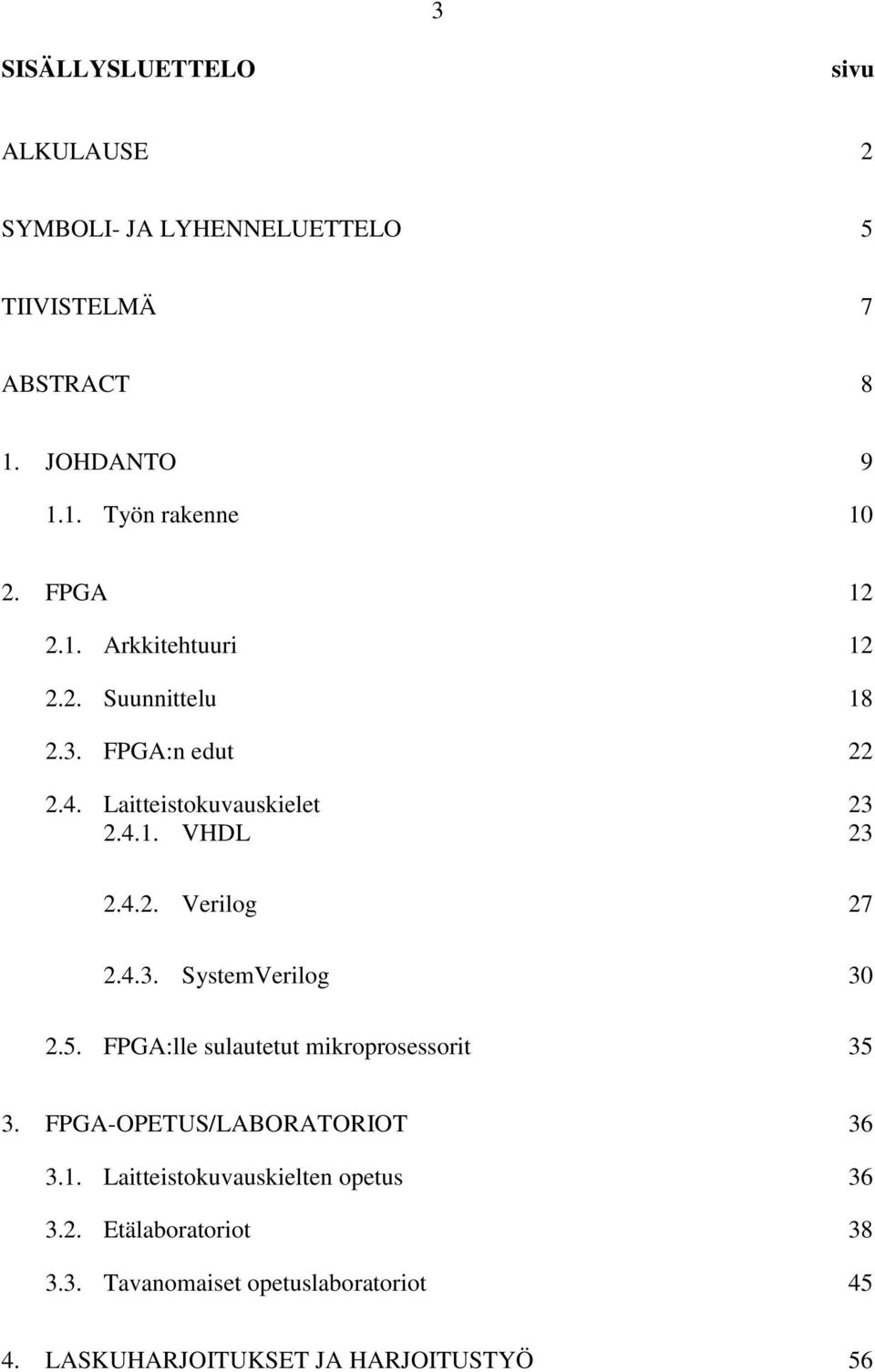 3

SISÄLLYSLUETTELO sivu

ALKULAUSE 2

SYMBOLI- JA LYHENNELUETTELO 5

TIIVISTELMÄ 7

ABSTRACT 8

1. JOHDANTO 9

1.1. Työn rakenne 10

2. FPGA 12

2.1. Arkkitehtuuri 12

2.2. Suunnittelu 18

2.3. FPGA:n edut 22

2.4. Laitteistokuvauskielet 23
2.4.1. VHDL 23

2.4.2. Verilog 27

2.4.3. SystemVerilog 30

2.5. FPGA:lle sulautetut mikroprosessorit 35

3. FPGA-OPETUS/LABORATORIOT 36

3.1. Laitteistokuvauskielten opetus 36

3.2. Etälaboratoriot 38

3.3. Tavanomaiset opetuslaboratoriot 45

4. LASKUHARJOITUKSET JA HARJOITUSTYÖ 56